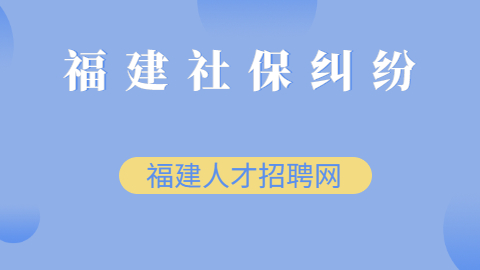 福建社保纠纷

福建人才招聘网